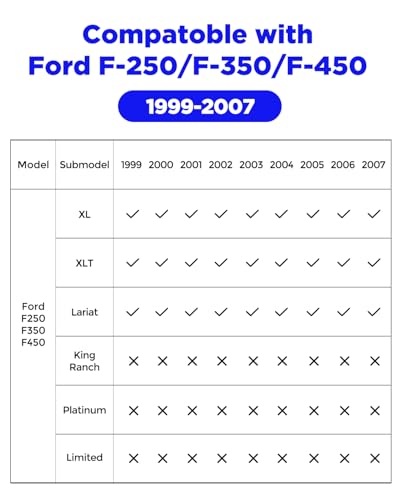 Compatoble with
Ford F-250/F-350/F-450

1999-2007

| Model | Submodel | 1999 | 2000 | 2001 | 2002 | 2003 | 2004 | 2005 | 2006 | 2007 |
|---|---|---|---|---|---|---|---|---|---|---|
| Ford F250 F350 F450 | XL | ✓ | ✓ | ✓ | ✓ | ✓ | ✓ | ✓ | ✓ | ✓ |
| | XLT | ✓ | ✓ | ✓ | ✓ | ✓ | ✓ | ✓ | ✓ | ✓ |
| | Lariat | ✓ | ✓ | ✓ | ✓ | ✓ | ✓ | ✓ | ✓ | ✓ |
| | King Ranch | ✕ | ✕ | ✕ | ✕ | ✕ | ✕ | ✕ | ✕ | ✕ |
| | Platinum | ✕ | ✕ | ✕ | ✕ | ✕ | ✕ | ✕ | ✕ | ✕ |
| | Limited | ✕ | ✕ | ✕ | ✕ | ✕ | ✕ | ✕ | ✕ | ✕ |